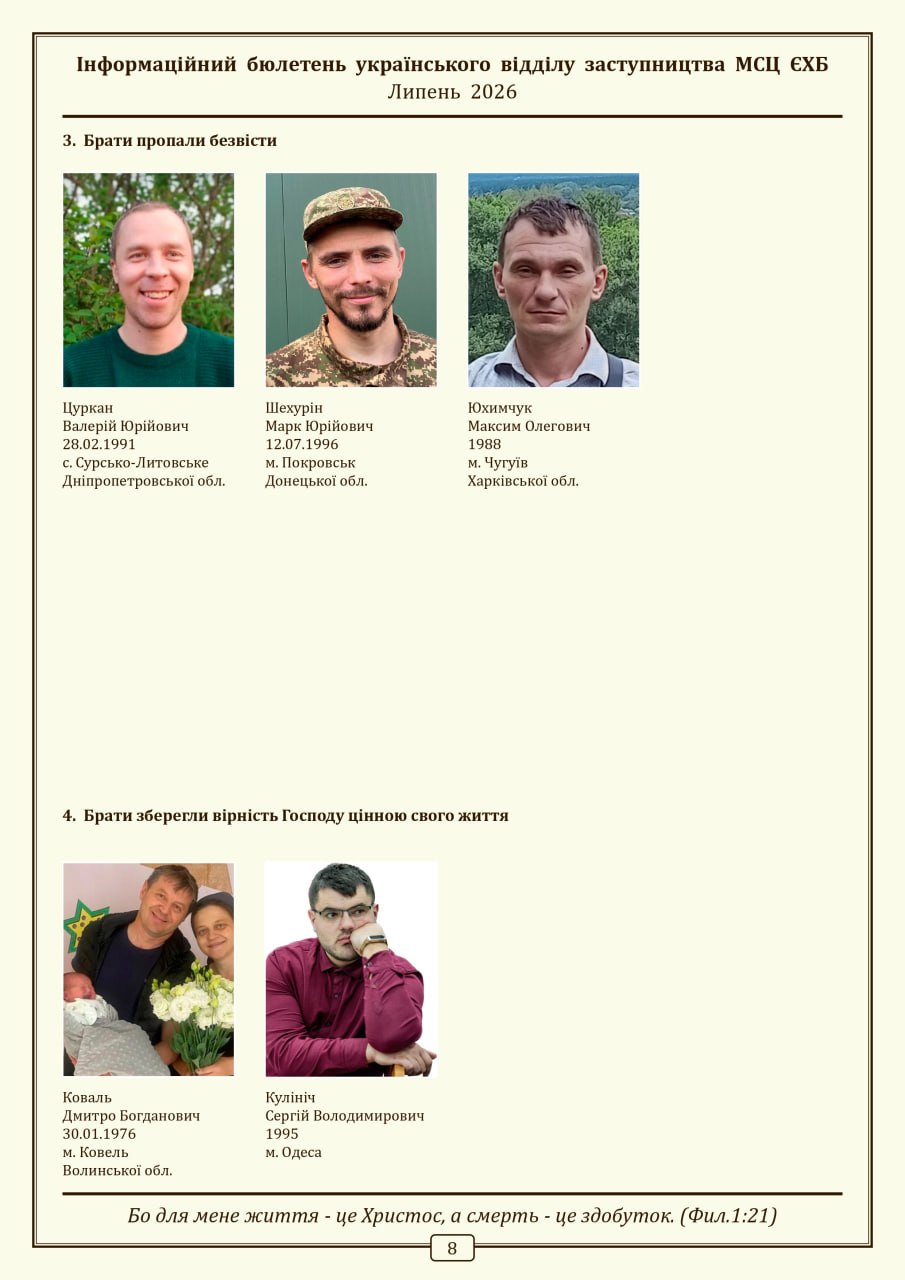 Інформаційний бюлетень українського відділу заступництва МСЦ ЄХБ
Липень 2026

3. Брати пропали безвісти

Цуркан
Валерій Юрійович
28.02.1991
с. Сурсько-Литовське
Дніпропетровської обл.

Шехурін
Марк Юрійович
12.07.1996
м. Покровськ
Донецької обл.

Юхимчук
Максим Олегович
1988
м. Чугуїв
Харківської обл.

4. Брати зберегли вірність Господу цінною свого життя

Коваль
Дмитро Богданович
30.01.1976
м. Ковель
Волинської обл.

Кулініч
Сергій Володимирович
1995
м. Одеса

Бо для мене життя - це Христос, а смерть - це здобуток. (Фил.1:21)

8